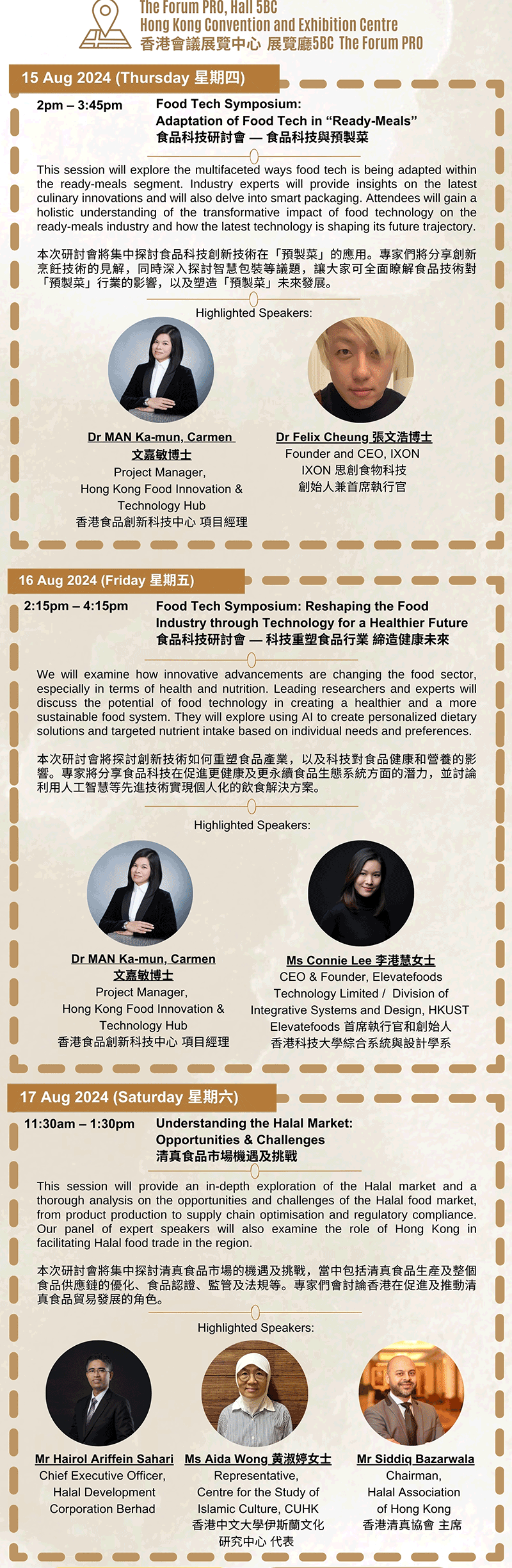 The Forum PRO, Hall 5BC
Hong Kong Convention and Exhibition Centre
香港會議展覽中心 展覽廳5BC The Forum PRO

15 Aug 2024 (Thursday 星期四)

2pm – 3:45pm

Food Tech Symposium:
Adaptation of Food Tech in "Ready-Meals"
食品科技研討會 — 食品科技與預製菜

This session will explore the multifaceted ways food tech is being adapted within the ready-meals segment. Industry experts will provide insights on the latest culinary innovations and will also delve into smart packaging. Attendees will gain a holistic understanding of the transformative impact of food technology on the ready-meals industry and how the latest technology is shaping its future trajectory.

本次研討會將集中探討食品科技創新技術在「預製菜」的應用。專家們將分享創新烹飪技術的見解，同時深入探討智慧包裝等議題，讓大家可全面瞭解食品技術對「預製菜」行業的影響，以及塑造「預製菜」未來發展。

Highlighted Speakers:

Dr MAN Ka-mun, Carmen
文嘉敏博士
Project Manager,
Hong Kong Food Innovation &
Technology Hub
香港食品創新科技中心 項目經理

Dr Felix Cheung 張文浩博士
Founder and CEO, IXON
IXON 思創食物科技
創始人兼首席執行官

16 Aug 2024 (Friday 星期五)

2:15pm – 4:15pm

Food Tech Symposium: Reshaping the Food Industry through Technology for a Healthier Future
食品科技研討會 — 科技重塑食品行業 締造健康未來

We will examine how innovative advancements are changing the food sector, especially in terms of health and nutrition. Leading researchers and experts will discuss the potential of food technology in creating a healthier and a more sustainable food system. They will explore using AI to create personalized dietary solutions and targeted nutrient intake based on individual needs and preferences.

本次研討會將探討創新技術如何重塑食品產業，以及科技對食品健康和營養的影響。專家將分享食品科技在促進更健康及更永續食品生態系統方面的潛力，並討論利用人工智慧等先進技術實現個人化的飲食解決方案。

Highlighted Speakers:

Dr MAN Ka-mun, Carmen
文嘉敏博士
Project Manager,
Hong Kong Food Innovation &
Technology Hub
香港食品創新科技中心 項目經理

Ms Connie Lee 李港慧女士
CEO & Founder, Elevatefoods
Technology Limited / Division of
Integrative Systems and Design, HKUST
Elevatefoods 首席執行官和創始人
香港科技大學綜合系統與設計學系

17 Aug 2024 (Saturday 星期六)

11:30am – 1:30pm

Understanding the Halal Market:
Opportunities & Challenges
清真食品市場機遇及挑戰

This session will provide an in-depth exploration of the Halal market and a thorough analysis on the opportunities and challenges of the Halal food market, from product production to supply chain optimisation and regulatory compliance. Our panel of expert speakers will also examine the role of Hong Kong in facilitating Halal food trade in the region.

本次研討會將集中探討清真食品市場的機遇及挑戰，當中包括清真食品生產及整個食品供應鏈的優化、食品認證、監管及法規等。專家們會討論香港在促進及推動清真食品貿易發展的角色。

Highlighted Speakers:

Mr Hairol Ariffein Sahari
Chief Executive Officer,
Halal Development
Corporation Berhad

Ms Aida Wong 黃淑婷女士
Representative,
Centre for the Study of
Islamic Culture, CUHK
香港中文大學伊斯蘭文化
研究中心 代表

Mr Siddiq Bazarwala
Chairman,
Halal Association
of Hong Kong
香港清真協會 主席